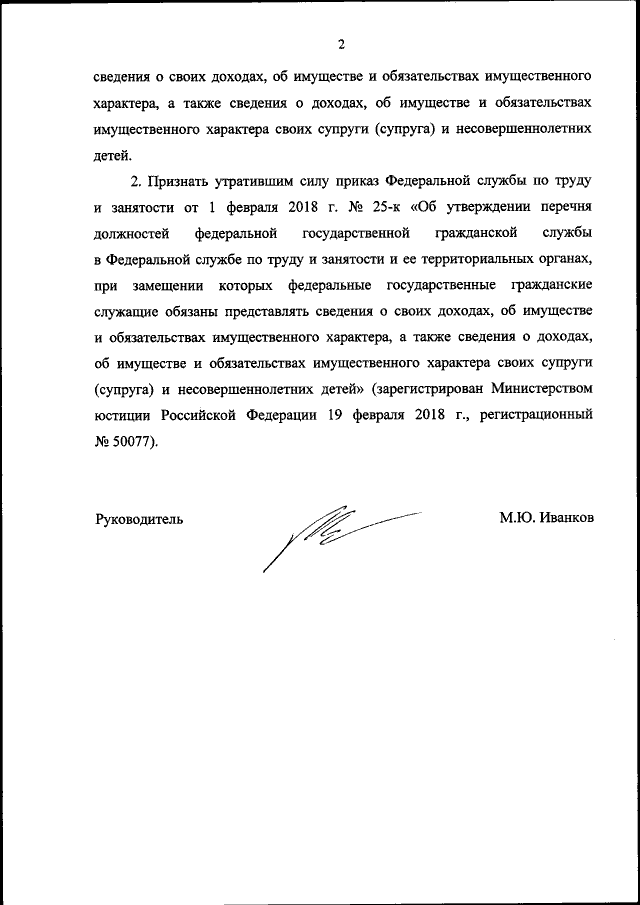 2

сведения о своих доходах, об имуществе и обязательствах имущественного характера, а также сведения о доходах, об имуществе и обязательствах имущественного характера своих супруги (супруга) и несовершеннолетних детей.

2. Признать утратившим силу приказ Федеральной службы по труду и занятости от 1 февраля 2018 г. № 25-к «Об утверждении перечня должностей федеральной государственной гражданской службы в Федеральной службе по труду и занятости и ее территориальных органах, при замещении которых федеральные государственные гражданские служащие обязаны представлять сведения о своих доходах, об имуществе и обязательствах имущественного характера, а также сведения о доходах, об имуществе и обязательствах имущественного характера своих супруги (супруга) и несовершеннолетних детей» (зарегистрирован Министерством юстиции Российской Федерации 19 февраля 2018 г., регистрационный № 50077).

Руководитель

М.Ю. Иванков